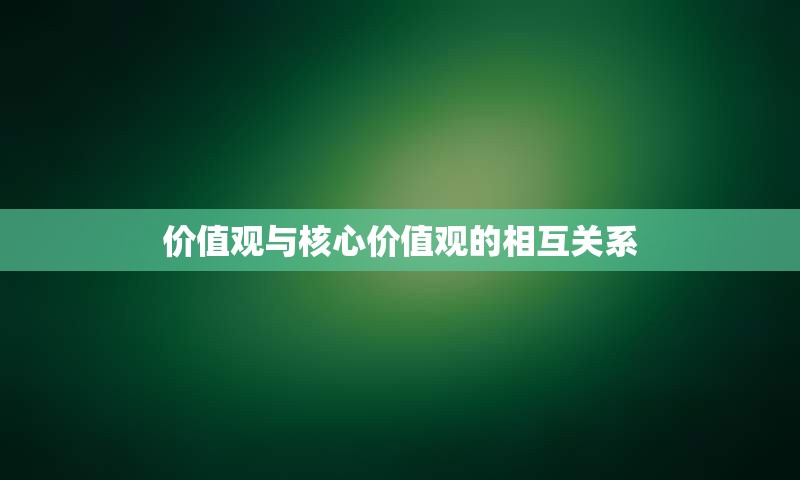 价值观与核心价值观的相互关系